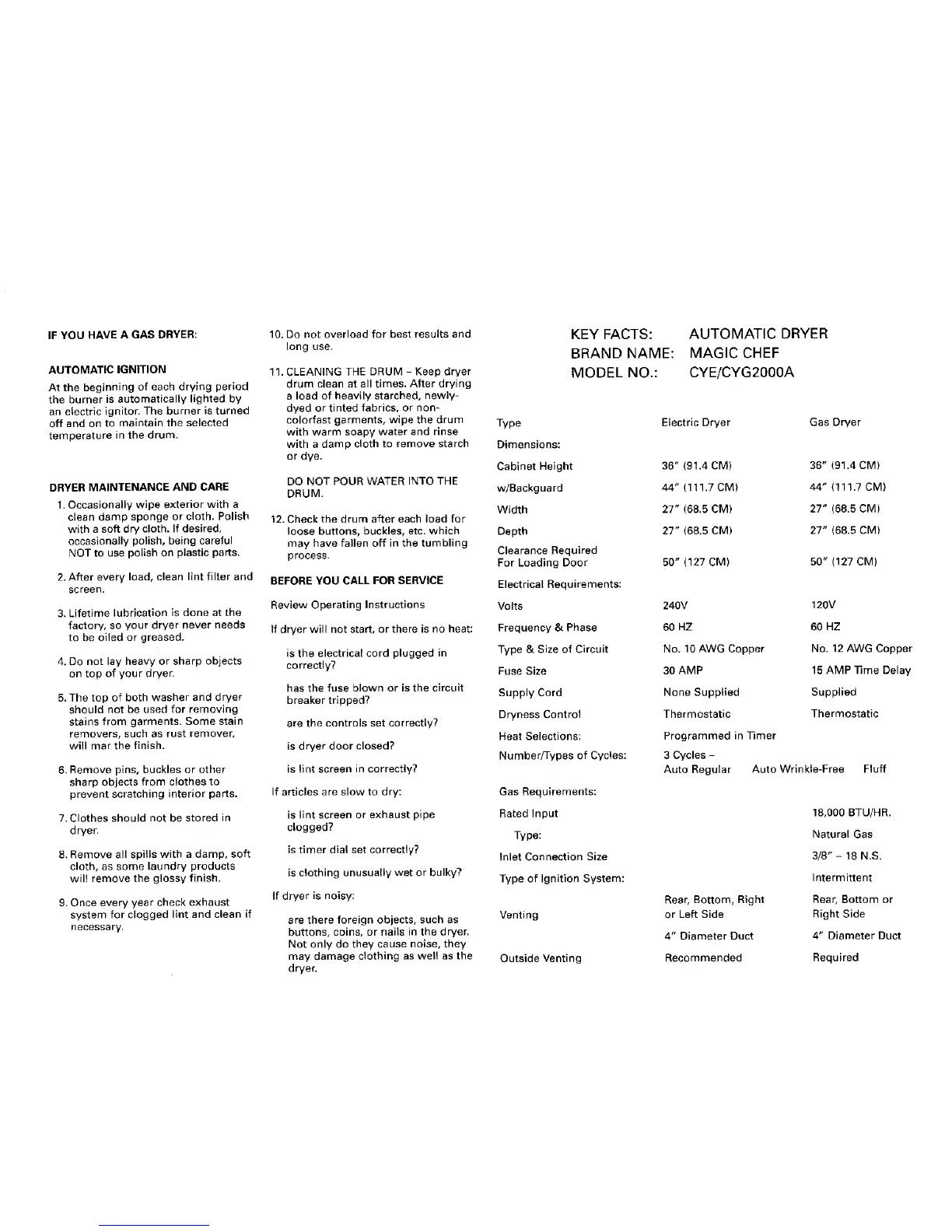 IF YOU HAVE A GAS DRYER:

AUTOMATIC IGNITION

At the beginning of each drying period the burner is automatically lighted by an electric ignitor. The burner is turned off and on to maintain the selected temperature in the drum.

DRYER MAINTENANCE AND CARE

1. Occasionally wipe exterior with a clean damp sponge or cloth. Polish with a soft dry cloth. If desired, occasionally polish, being careful NOT to use polish on plastic parts.

2. After every load, clean lint filter and screen.

3. Lifetime lubrication is done at the factory, so your dryer never needs to be oiled or greased.

4. Do not lay heavy or sharp objects on top of your dryer.

5. The top of both washer and dryer should not be used for removing stains from garments. Some stain removers, such as rust remover, will mar the finish.

6. Remove pins, buckles or other sharp objects from clothes to prevent scratching interior parts.

7. Clothes should not be stored in dryer.

8. Remove all spills with a damp, soft cloth, as some laundry products will remove the glossy finish.

9. Once every year check exhaust system for clogged lint and clean if necessary.

10. Do not overload for best results and long use.

11. CLEANING THE DRUM – Keep dryer drum clean at all times. After drying a load of heavily starched, newly-dyed or tinted fabrics, or non-colorfast garments, wipe the drum with warm soapy water and rinse with a damp cloth to remove starch or dye.

DO NOT POUR WATER INTO THE DRUM.

12. Check the drum after each load for loose buttons, buckles, etc. which may have fallen off in the tumbling process.

BEFORE YOU CALL FOR SERVICE

Review Operating Instructions

If dryer will not start, or there is no heat:

is the electrical cord plugged in correctly?

has the fuse blown or is the circuit breaker tripped?

are the controls set correctly?

is dryer door closed?

is lint screen in correctly?

If articles are slow to dry:

is lint screen or exhaust pipe clogged?

is timer dial set correctly?

is clothing unusually wet or bulky?

If dryer is noisy:

are there foreign objects, such as buttons, coins, or nails in the dryer. Not only do they cause noise, they may damage clothing as well as the dryer.

KEY FACTS: AUTOMATIC DRYER
BRAND NAME: MAGIC CHEF
MODEL NO.: CYE/CYG2000A

| Type | Electric Dryer | Gas Dryer |
|---|---|---|
| Dimensions: | | |
| Cabinet Height | 36" (91.4 CM) | 36" (91.4 CM) |
| w/Backguard | 44" (111.7 CM) | 44" (111.7 CM) |
| Width | 27" (68.5 CM) | 27" (68.5 CM) |
| Depth | 27" (68.5 CM) | 27" (68.5 CM) |
| Clearance Required For Loading Door | 50" (127 CM) | 50" (127 CM) |
| Electrical Requirements: | | |
| Volts | 240V | 120V |
| Frequency & Phase | 60 HZ | 60 HZ |
| Type & Size of Circuit | No. 10 AWG Copper | No. 12 AWG Copper |
| Fuse Size | 30 AMP | 15 AMP Time Delay |
| Supply Cord | None Supplied | Supplied |
| Dryness Control | Thermostatic | Thermostatic |
| Heat Selections: | Programmed in Timer | |
| Number/Types of Cycles: | 3 Cycles – Auto Regular Auto Wrinkle-Free Fluff | |
| Gas Requirements: | | |
| Rated Input | | 18,000 BTU/HR. |
| Type: | | Natural Gas |
| Inlet Connection Size | | 3/8" – 18 N.S. |
| Type of Ignition System: | | Intermittent |
| Venting | Rear, Bottom, Right or Left Side | Rear, Bottom or Right Side |
| | 4" Diameter Duct | 4" Diameter Duct |
| Outside Venting | Recommended | Required |